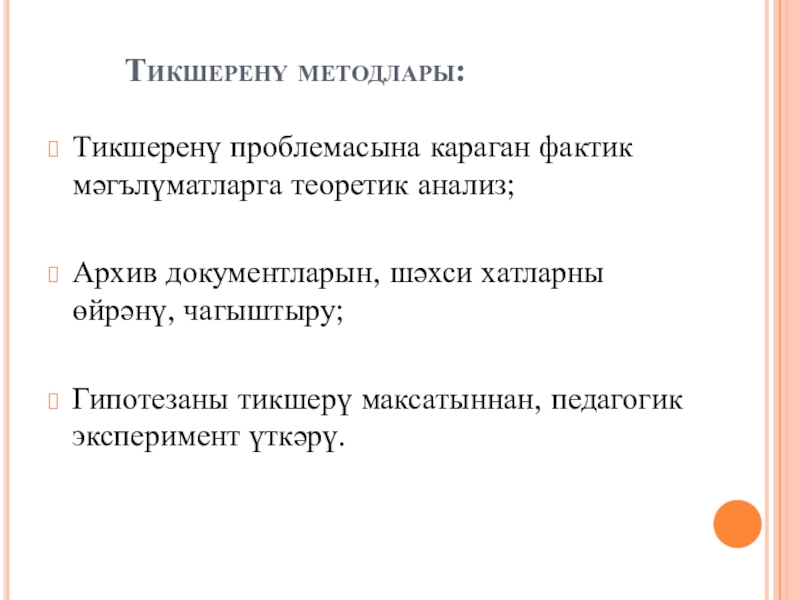 Тикшеренү методлары:

Тикшеренү проблемасына караган фактик мәгълүматларга теоретик анализ;

Архив документларын, шәхси хатларны өйрәнү, чагыштыру;

Гипотезаны тикшерү максатыннан, педагогик эксперимент үткәрү.